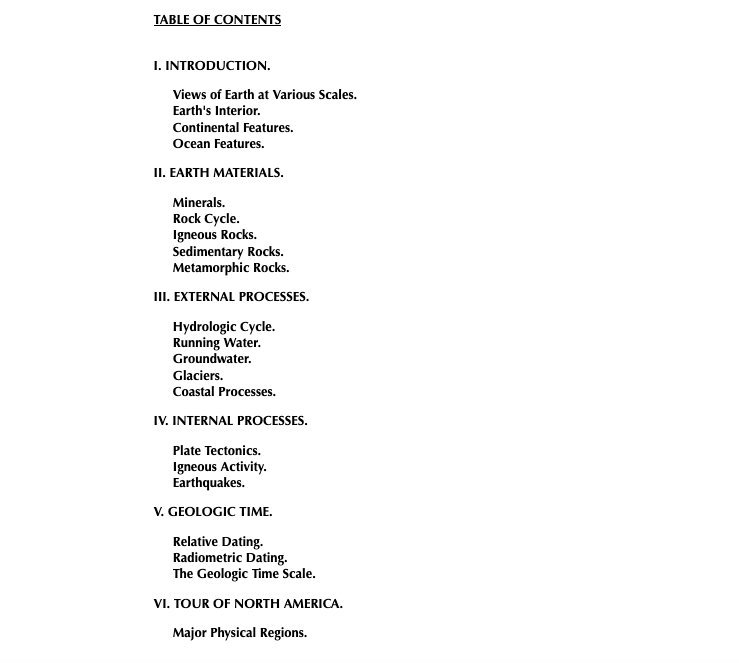 TABLE OF CONTENTS

I. INTRODUCTION.

Views of Earth at Various Scales.
Earth's Interior.
Continental Features.
Ocean Features.

II. EARTH MATERIALS.

Minerals.
Rock Cycle.
Igneous Rocks.
Sedimentary Rocks.
Metamorphic Rocks.

III. EXTERNAL PROCESSES.

Hydrologic Cycle.
Running Water.
Groundwater.
Glaciers.
Coastal Processes.

IV. INTERNAL PROCESSES.

Plate Tectonics.
Igneous Activity.
Earthquakes.

V. GEOLOGIC TIME.

Relative Dating.
Radiometric Dating.
The Geologic Time Scale.

VI. TOUR OF NORTH AMERICA.

Major Physical Regions.